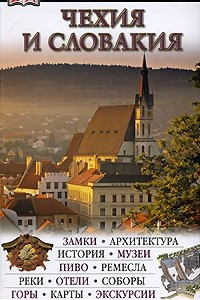 ЧЕХИЯ И СЛОВАКИЯ

ЗАМКИ • АРХИТЕКТУРА
ИСТОРИЯ • МУЗЕИ
ПИВО • РЕМЕСЛА
РЕКИ • ОТЕЛИ • СОБОРЫ
ГОРЫ • КАРТЫ • ЭКСКУРСИИ